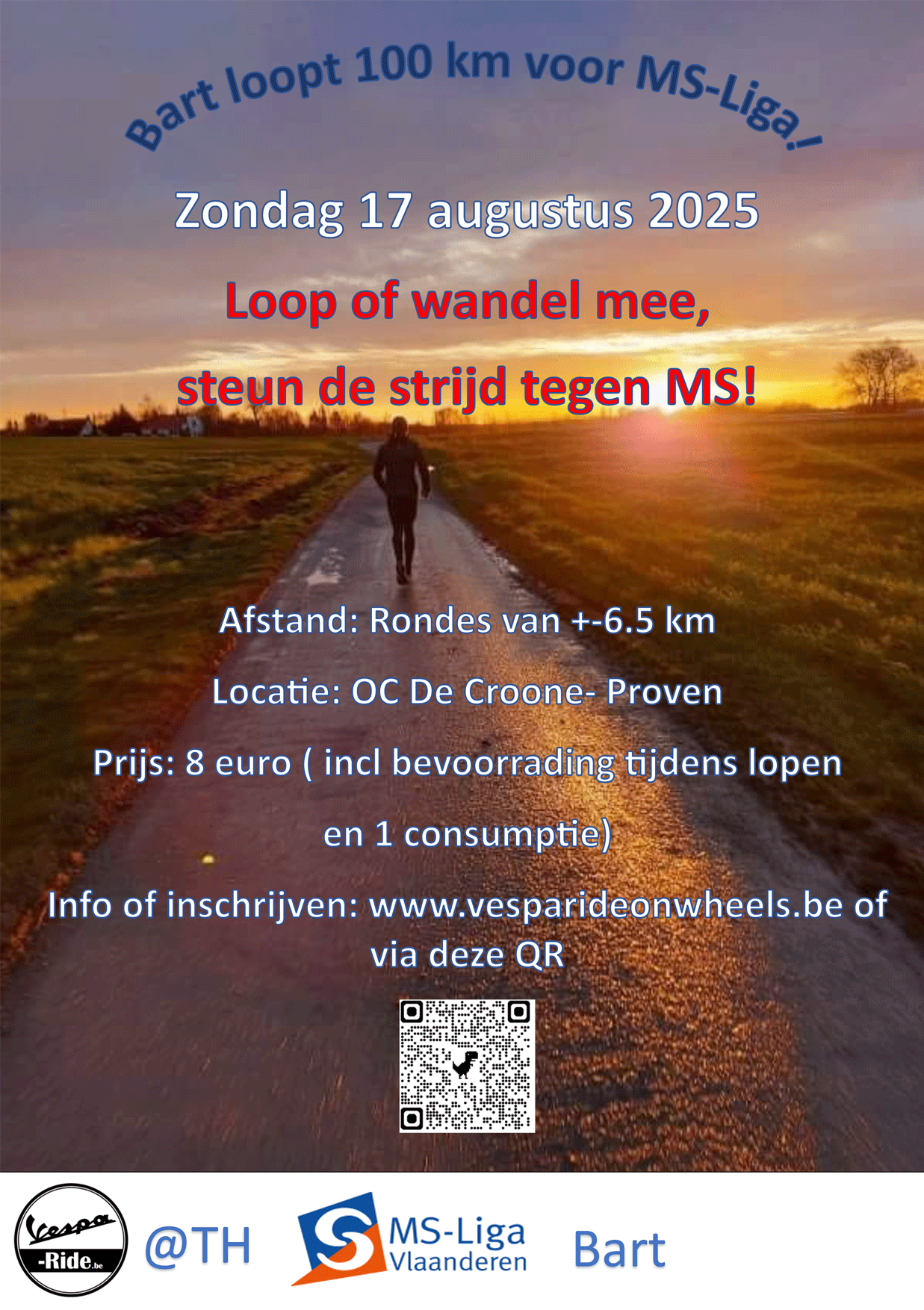 Bart loopt 100 km voor MS-Liga!

Zondag 17 augustus 2025

Loop of wandel mee,

steun de strijd tegen MS!

Afstand: Rondes van +-6.5 km

Locatie: OC De Croone- Proven

Prijs: 8 euro ( incl bevoorrading tijdens lopen en 1 consumptie)

Info of inschrijven: www.vesparideonwheels.be of via deze QR

Vespa -Ride.be

@TH

MS-Liga
Vlaanderen

Bart